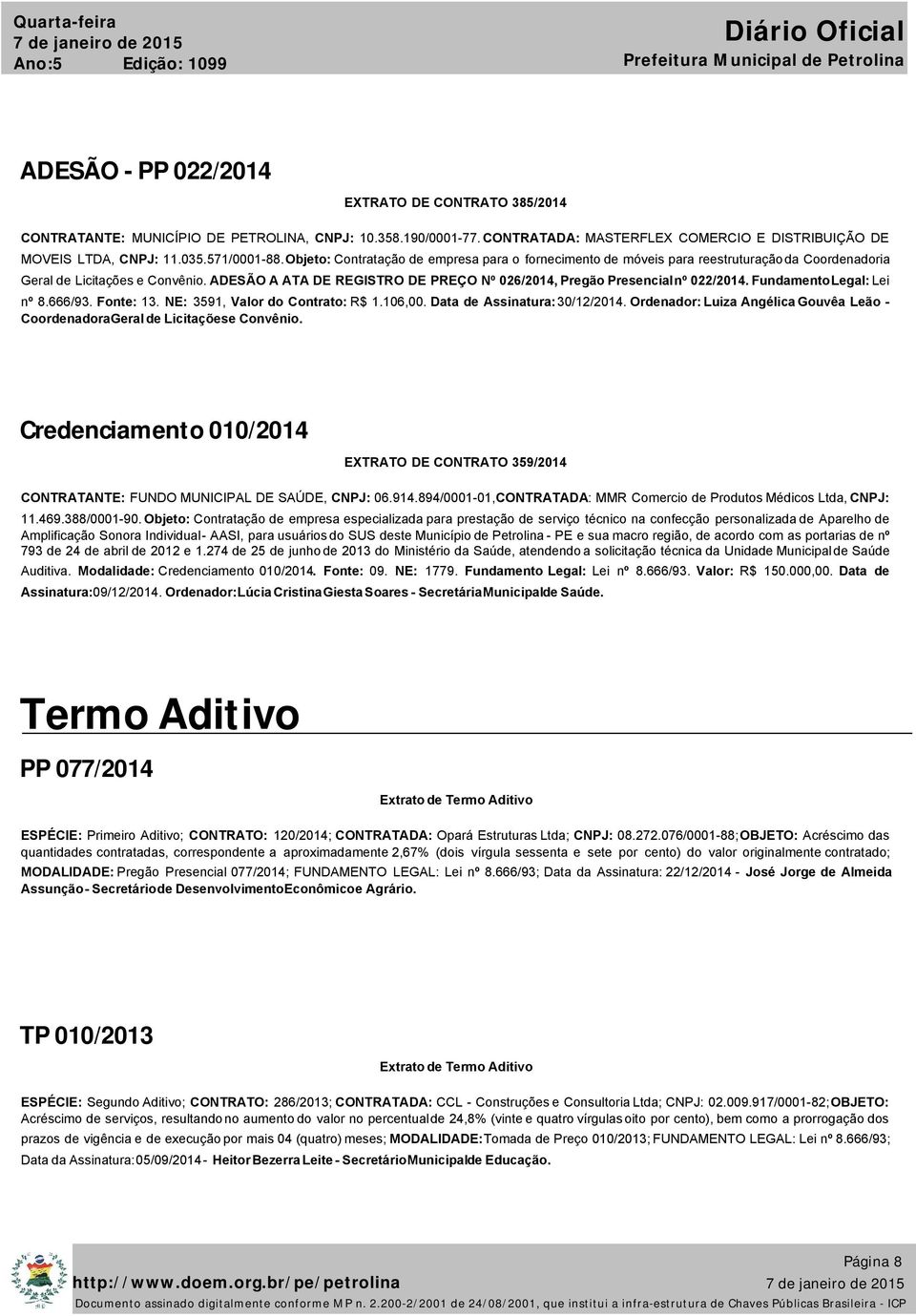 Quarta-feira
7 de janeiro de 2015
Ano:5 Edição: 1099

Diário Oficial
Prefeitura Municipal de Petrolina

ADESÃO - PP 022/2014

EXTRATO DE CONTRATO 385/2014

CONTRATANTE: MUNICÍPIO DE PETROLINA, CNPJ: 10.358.190/0001-77. CONTRATADA: MASTERFLEX COMERCIO E DISTRIBUIÇÃO DE MOVEIS LTDA, CNPJ: 11.035.571/0001-88. Objeto: Contratação de empresa para o fornecimento de móveis para reestruturação da Coordenadoria Geral de Licitações e Convênio. ADESÃO A ATA DE REGISTRO DE PREÇO Nº 026/2014, Pregão Presencial nº 022/2014. Fundamento Legal: Lei nº 8.666/93. Fonte: 13. NE: 3591, Valor do Contrato: R$ 1.106,00. Data de Assinatura: 30/12/2014. Ordenador: Luiza Angélica Gouvêa Leão - Coordenadora Geral de Licitações e Convênio.

Credenciamento 010/2014

EXTRATO DE CONTRATO 359/2014

CONTRATANTE: FUNDO MUNICIPAL DE SAÚDE, CNPJ: 06.914.894/0001-01, CONTRATADA: MMR Comercio de Produtos Médicos Ltda, CNPJ: 11.469.388/0001-90. Objeto: Contratação de empresa especializada para prestação de serviço técnico na confecção personalizada de Aparelho de Amplificação Sonora Individual - AASI, para usuários do SUS deste Município de Petrolina - PE e sua macro região, de acordo com as portarias de nº 793 de 24 de abril de 2012 e 1.274 de 25 de junho de 2013 do Ministério da Saúde, atendendo a solicitação técnica da Unidade Municipal de Saúde Auditiva. Modalidade: Credenciamento 010/2014. Fonte: 09. NE: 1779. Fundamento Legal: Lei nº 8.666/93. Valor: R$ 150.000,00. Data de Assinatura: 09/12/2014. Ordenador: Lúcia Cristina Giesta Soares - Secretária Municipal de Saúde.

Termo Aditivo

PP 077/2014

Extrato de Termo Aditivo

ESPÉCIE: Primeiro Aditivo; CONTRATO: 120/2014; CONTRATADA: Opará Estruturas Ltda; CNPJ: 08.272.076/0001-88; OBJETO: Acréscimo das quantidades contratadas, correspondente a aproximadamente 2,67% (dois vírgula sessenta e sete por cento) do valor originalmente contratado; MODALIDADE: Pregão Presencial 077/2014; FUNDAMENTO LEGAL: Lei nº 8.666/93; Data da Assinatura: 22/12/2014 - José Jorge de Almeida Assunção - Secretário de Desenvolvimento Econômico e Agrário.

TP 010/2013

Extrato de Termo Aditivo

ESPÉCIE: Segundo Aditivo; CONTRATO: 286/2013; CONTRATADA: CCL - Construções e Consultoria Ltda; CNPJ: 02.009.917/0001-82; OBJETO: Acréscimo de serviços, resultando no aumento do valor no percentual de 24,8% (vinte e quatro vírgulas oito por cento), bem como a prorrogação dos prazos de vigência e de execução por mais 04 (quatro) meses; MODALIDADE: Tomada de Preço 010/2013; FUNDAMENTO LEGAL: Lei nº 8.666/93; Data da Assinatura: 05/09/2014 - Heitor Bezerra Leite - Secretário Municipal de Educação.

Página 8
http://www.doem.org.br/pe/petrolina
7 de janeiro de 2015
Documento assinado digitalmente conforme MP n. 2.200-2/2001 de 24/08/2001, que institui a infra-estrutura de Chaves Públicas Brasileira - ICP